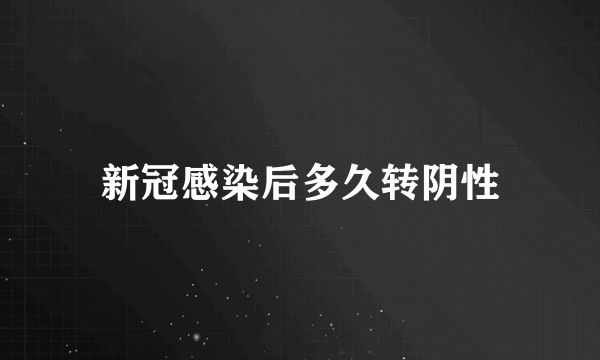 新冠感染后多久转阴性